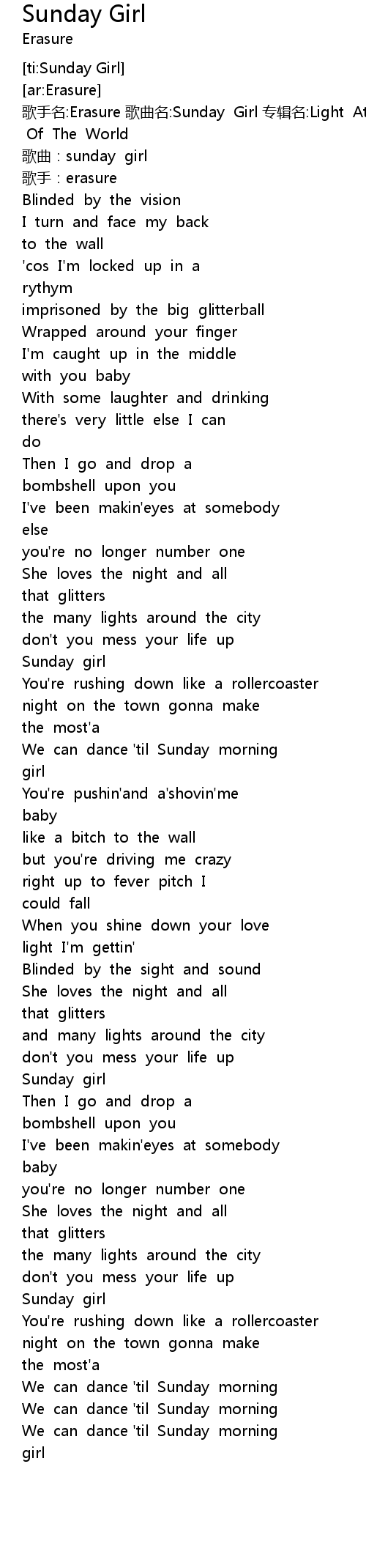 Sunday Girl
Erasure

[ti:Sunday Girl]
[ar:Erasure]
歌手名:Erasure 歌曲名:Sunday Girl 专辑名:Light At Of The World
歌曲 : sunday girl
歌手 : erasure
Blinded by the vision
I turn and face my back to the wall
'cos I'm locked up in a rythym
imprisoned by the big glitterball
Wrapped around your finger
I'm caught up in the middle with you baby
With some laughter and drinking
there's very little else I can do
Then I go and drop a bombshell upon you
I've been makin'eyes at somebody else
you're no longer number one
She loves the night and all that glitters
the many lights around the city
don't you mess your life up
Sunday girl
You're rushing down like a rollercoaster
night on the town gonna make the most'a
We can dance 'til Sunday morning girl
You're pushin'and a'shovin'me baby
like a bitch to the wall
but you're driving me crazy
right up to fever pitch I could fall
When you shine down your love light I'm gettin'
Blinded by the sight and sound
She loves the night and all that glitters
and many lights around the city
don't you mess your life up
Sunday girl
Then I go and drop a bombshell upon you
I've been makin'eyes at somebody baby
you're no longer number one
She loves the night and all that glitters
the many lights around the city
don't you mess your life up
Sunday girl
You're rushing down like a rollercoaster
night on the town gonna make the most'a
We can dance 'til Sunday morning
We can dance 'til Sunday morning
We can dance 'til Sunday morning girl